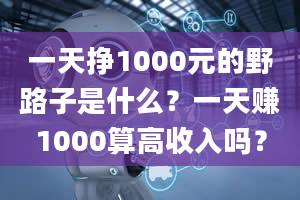 一天挣1000元的野路子是什么？一天赚1000算高收入吗？